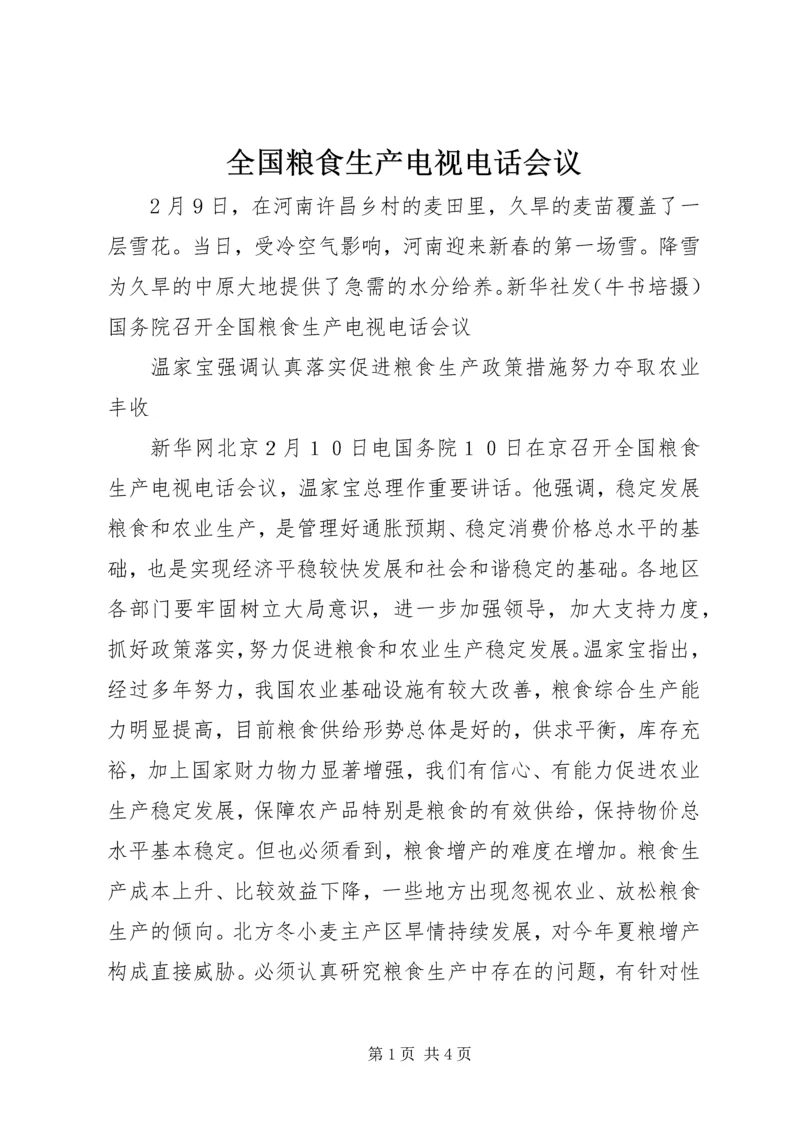 全国粮食生产电视电话会议

2月9日，在河南许昌乡村的麦田里，久旱的麦苗覆盖了一层雪花。当日，受冷空气影响，河南迎来新春的第一场雪。降雪为久旱的中原大地提供了急需的水分给养。新华社发（牛书培摄）国务院召开全国粮食生产电视电话会议

温家宝强调认真落实促进粮食生产政策措施努力夺取农业丰收

新华网北京2月10日电国务院10日在京召开全国粮食生产电视电话会议，温家宝总理作重要讲话。他强调，稳定发展粮食和农业生产，是管理好通胀预期、稳定消费价格总水平的基础，也是实现经济平稳较快发展和社会和谐稳定的基础。各地区各部门要牢固树立大局意识，进一步加强领导，加大支持力度，抓好政策落实，努力促进粮食和农业生产稳定发展。温家宝指出，经过多年努力，我国农业基础设施有较大改善，粮食综合生产能力明显提高，目前粮食供给形势总体是好的，供求平衡，库存充裕，加上国家财力物力显著增强，我们有信心、有能力促进农业生产稳定发展，保障农产品特别是粮食的有效供给，保持物价总水平基本稳定。但也必须看到，粮食增产的难度在增加。粮食生产成本上升、比较效益下降，一些地方出现忽视农业、放松粮食生产的倾向。北方冬小麦主产区旱情持续发展，对今年夏粮增产构成直接威胁。必须认真研究粮食生产中存在的问题，有针对性

第1页 共4页